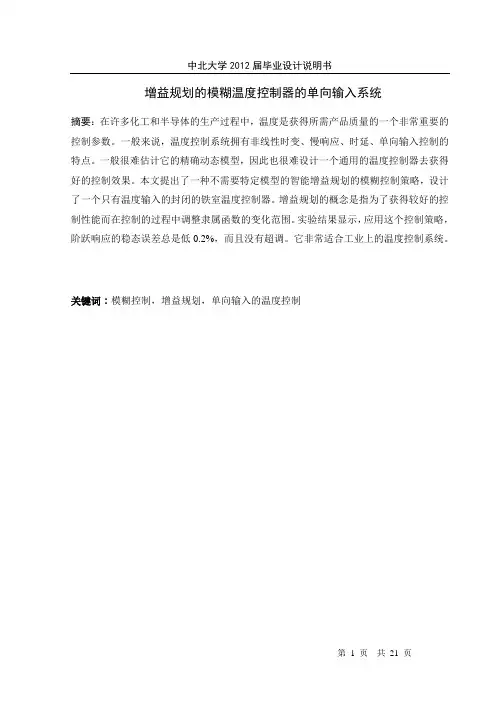 中北大学 2012 届毕业设计说明书

增益规划的模糊温度控制器的单向输入系统

摘要：在许多化工和半导体的生产过程中，温度是获得所需产品质量的一个非常重要的控制参数。一般来说，温度控制系统拥有非线性时变、慢响应、时延、单向输入控制的特点。一般很难估计它的精确动态模型，因此也很难设计一个通用的温度控制器去获得好的控制效果。本文提出了一种不需要特定模型的智能增益规划的模糊控制策略，设计了一个只有温度输入的封闭的铁室温度控制器。增益规划的概念是指为了获得较好的控制性能而在控制的过程中调整隶属函数的变化范围。实验结果显示，应用这个控制策略，阶跃响应的稳态误差总是低 0.2%，而且没有超调。它非常适合工业上的温度控制系统。

关键词：模糊控制，增益规划，单向输入的温度控制

第 1 页 共 21 页